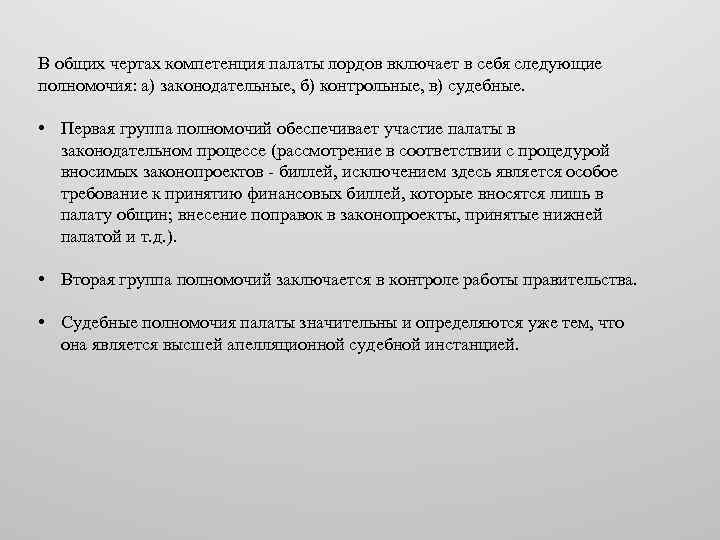 В общих чертах компетенция палаты лордов включает в себя следующие полномочия: а) законодательные, б) контрольные, в) судебные.

• Первая группа полномочий обеспечивает участие палаты в законодательном процессе (рассмотрение в соответствии с процедурой вносимых законопроектов - биллей, исключением здесь является особое требование к принятию финансовых биллей, которые вносятся лишь в палату общин; внесение поправок в законопроекты, принятые нижней палатой и т.д.).

• Вторая группа полномочий заключается в контроле работы правительства.

• Судебные полномочия палаты значительны и определяются уже тем, что она является высшей апелляционной судебной инстанцией.